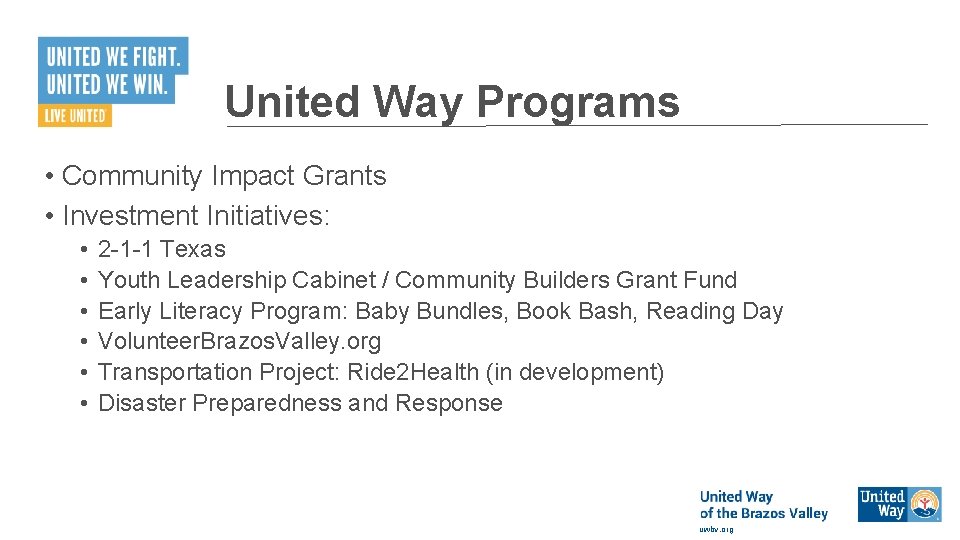 UNITED WE FIGHT.
UNITED WE WIN.
LIVE UNITED

United Way Programs

• Community Impact Grants
• Investment Initiatives:
  • 2-1-1 Texas
  • Youth Leadership Cabinet / Community Builders Grant Fund
  • Early Literacy Program: Baby Bundles, Book Bash, Reading Day
  • VolunteerBrazosValley.org
  • Transportation Project: Ride2Health (in development)
  • Disaster Preparedness and Response

United Way of the Brazos Valley
uwbv.org

United Way